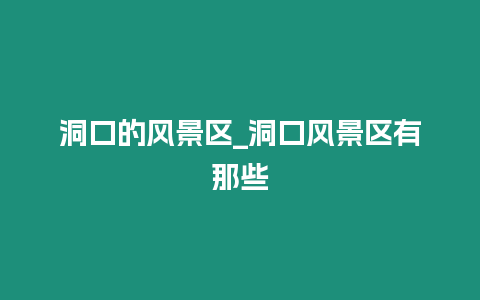 洞口的风景区_洞口风景区有那些